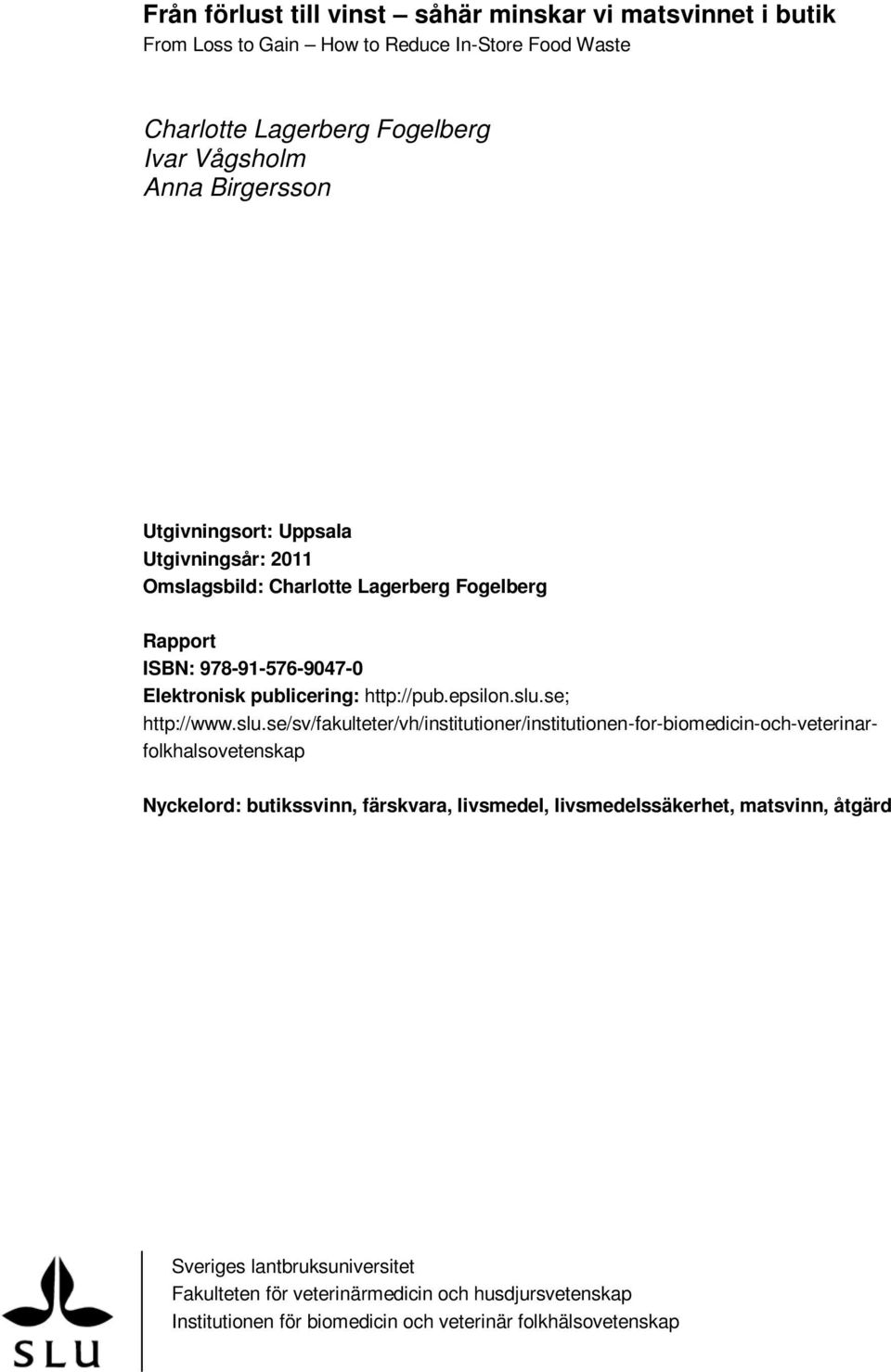 Från förlust till vinst – såhär minskar vi matsvinnet i butik
From Loss to Gain – How to Reduce In-Store Food Waste

Charlotte Lagerberg Fogelberg
Ivar Vågsholm
Anna Birgersson

Utgivningsort: Uppsala
Utgivningsår: 2011
Omslagsbild: Charlotte Lagerberg Fogelberg

Rapport
ISBN: 978-91-576-9047-0
Elektronisk publicering: http://pub.epsilon.slu.se; http://www.slu.se/sv/fakulteter/vh/institutioner/institutionen-for-biomedicin-och-veterinar-folkhalsovetenskap

Nyckelord: butikssvinn, färskvara, livsmedel, livsmedelssäkerhet, matsvinn, åtgärd

SLU

Sveriges lantbruksuniversitet
Fakulteten för veterinärmedicin och husdjursvetenskap
Institutionen för biomedicin och veterinär folkhälsovetenskap